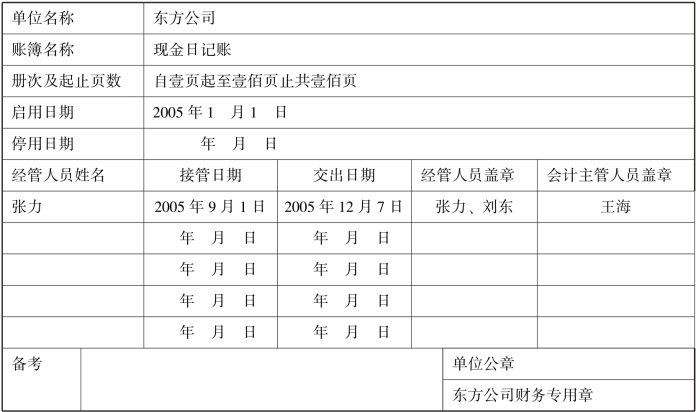 | 单位名称 | 东方公司 | | | |
|---|---|---|---|---|
| 账簿名称 | 现金日记账 | | | |
| 册次及起止页数 | 自壹页起至壹佰页止共壹佰页 | | | |
| 启用日期 | 2005 年 1 月 1 日 | | | |
| 停用日期 | 年 月 日 | | | |
| 经管人员姓名 | 接管日期 | 交出日期 | 经管人员盖章 | 会计主管人员盖章 |
| 张力 | 2005 年 9 月 1 日 | 2005 年 12 月 7 日 | 张力、刘东 | 王海 |
| | 年 月 日 | 年 月 日 | | |
| | 年 月 日 | 年 月 日 | | |
| | 年 月 日 | 年 月 日 | | |
| | 年 月 日 | 年 月 日 | | |

| 备考 | | 单位公章 |
|---|---|---|
| | | 东方公司财务专用章 |